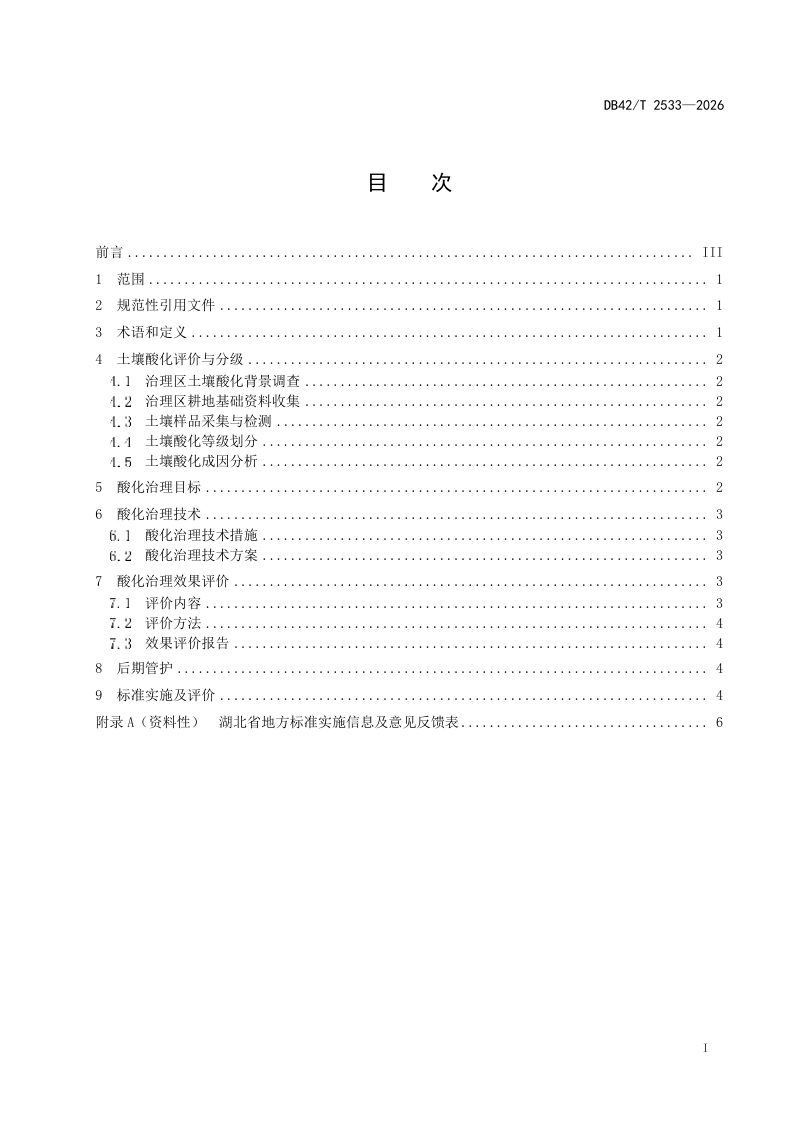 DB42/T 2533—2026

目　次

前言 III

1 范围 1

2 规范性引用文件 1

3 术语和定义 1

4 土壤酸化评价与分级 2

4.1 治理区土壤酸化背景调查 2

4.2 治理区耕地基础资料收集 2

4.3 土壤样品采集与检测 2

4.4 土壤酸化等级划分 2

4.5 土壤酸化成因分析 2

5 酸化治理目标 2

6 酸化治理技术 3

6.1 酸化治理技术措施 3

6.2 酸化治理技术方案 3

7 酸化治理效果评价 3

7.1 评价内容 3

7.2 评价方法 4

7.3 效果评价报告 4

8 后期管护 4

9 标准实施及评价 4

附录A（资料性） 湖北省地方标准实施信息及意见反馈表 6

I